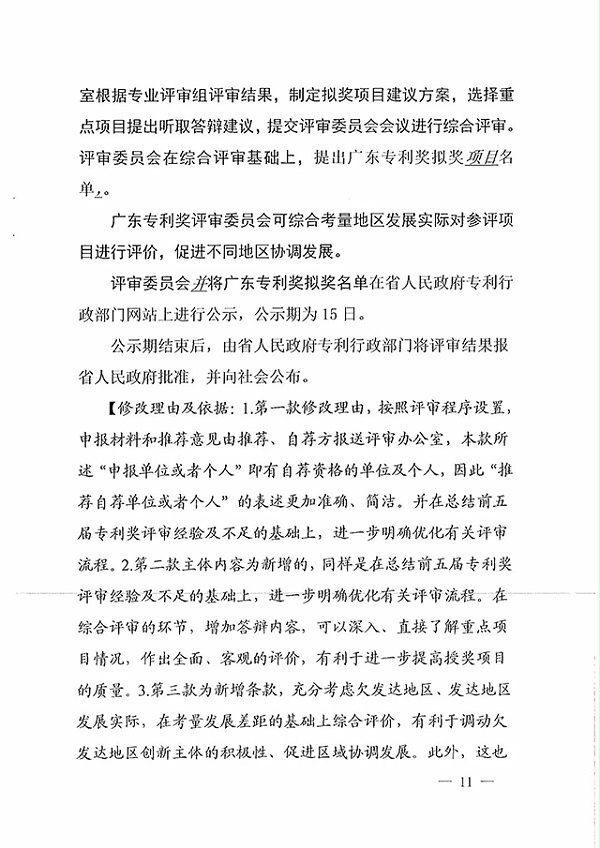 室根据专业评审组评审结果，制定拟奖项目建议方案，选择重点项目提出听取答辩建议，提交评审委员会会议进行综合评审。评审委员会在综合评审基础上，提出广东专利奖拟奖项目名单。

广东专利奖评审委员会可综合考量地区发展实际对参评项目进行评价，促进不同地区协调发展。

评审委员会并将广东专利奖拟奖名单在省人民政府专利行政部门网站上进行公示，公示期为15日。

公示期结束后，由省人民政府专利行政部门将评审结果报省人民政府批准，并向社会公布。

【修改理由及依据：1.第一款修改理由，按照评审程序设置，申报材料和推荐意见由推荐、自荐方报送评审办公室，本款所述“申报单位或者个人”即有自荐资格的单位及个人，因此“推荐自荐单位或者个人”的表述更加准确、简洁。并在总结前五届专利奖评审经验及不足的基础上，进一步明确优化有关评审流程。2.第二款主体内容为新增的，同样是在总结前五届专利奖评审经验及不足的基础上，进一步明确优化有关评审流程。在综合评审的环节，增加答辩内容，可以深入、直接了解重点项目情况，作出全面、客观的评价，有利于进一步提高授奖项目的质量。3.第三款为新增条款，充分考虑欠发达地区、发达地区发展实际，在考量发展差距的基础上综合评价，有利于调动欠发达地区创新主体的积极性、促进区域协调发展。此外，这也

— 11 —